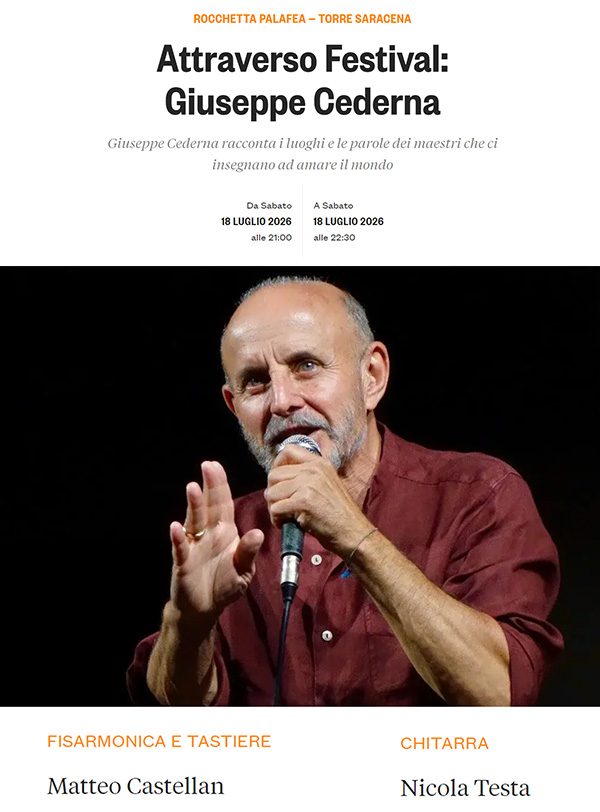 ROCCHETTA PALAFEA – TORRE SARACENA

Attraverso Festival: Giuseppe Cederna

Giuseppe Cederna racconta i luoghi e le parole dei maestri che ci insegnano ad amare il mondo

Da Sabato
18 LUGLIO 2026
alle 21:00

A Sabato
18 LUGLIO 2026
alle 22:30

FISARMONICA E TASTIERE

Matteo Castellan

CHITARRA

Nicola Testa